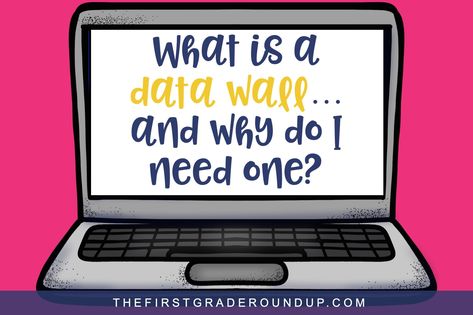 What is a data wall... and why do I need one?

THEFIRSTGRADEROUNDUP.COM